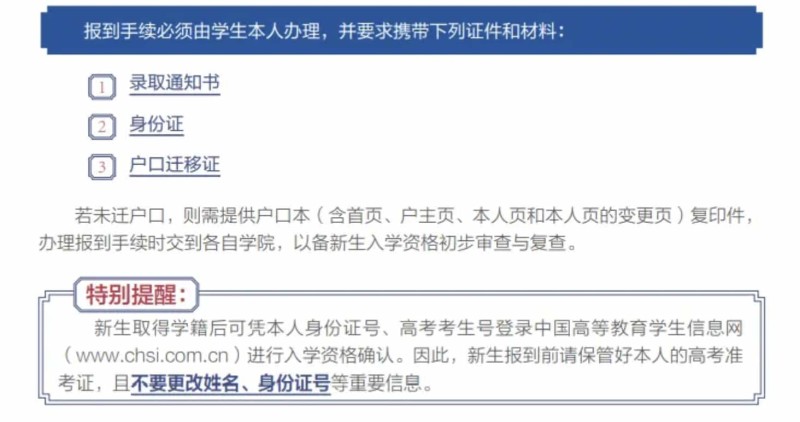 报到手续必须由学生本人办理，并要求携带下列证件和材料：

1 录取通知书

2 身份证

3 户口迁移证

若未迁户口，则需提供户口本（含首页、户主页、本人页和本人页的变更页）复印件，办理报到手续时交到各自学院，以备新生入学资格初步审查与复查。

特别提醒：

新生取得学籍后可凭本人身份证号、高考考生号登录中国高等教育学生信息网（www.chsi.com.cn）进行入学资格确认。因此，新生报到前请保管好本人的高考准考证，且不要更改姓名、身份证号等重要信息。